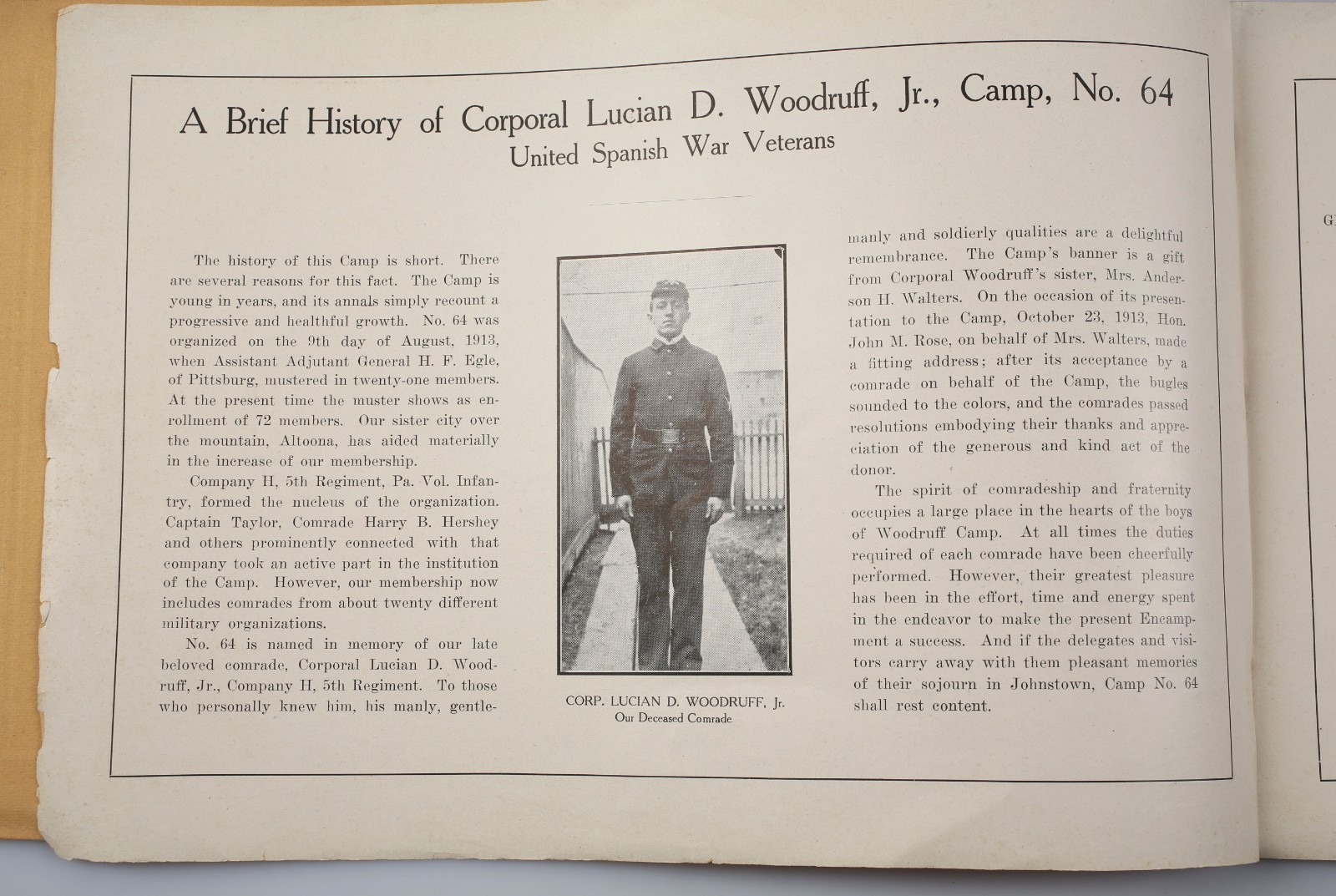 A Brief History of Corporal Lucian D. Woodruff, Jr., Camp, No. 64
United Spanish War Veterans

The history of this Camp is short. There are several reasons for this fact. The Camp is young in years, and its annals simply recount a progressive and healthful growth. No. 64 was organized on the 9th day of August, 1913, when Assistant Adjutant General H. F. Egle, of Pittsburg, mustered in twenty-one members. At the present time the muster shows as enrollment of 72 members. Our sister city over the mountain, Altoona, has aided materially in the increase of our membership.

Company H, 5th Regiment, Pa. Vol. Infantry, formed the nucleus of the organization. Captain Taylor, Comrade Harry B. Hershey and others prominently connected with that company took an active part in the institution of the Camp. However, our membership now includes comrades from about twenty different military organizations.

No. 64 is named in memory of our late beloved comrade, Corporal Lucian D. Woodruff, Jr., Company H, 5th Regiment. To those who personally knew him, his manly, gentlemanly and soldierly qualities are a delightful remembrance. The Camp's banner is a gift from Corporal Woodruff's sister, Mrs. Anderson H. Walters. On the occasion of its presentation to the Camp, October 23, 1913, Hon. John M. Rose, on behalf of Mrs. Walters, made a fitting address; after its acceptance by a comrade on behalf of the Camp, the bugles sounded to the colors, and the comrades passed resolutions embodying their thanks and appreciation of the generous and kind act of the donor.

The spirit of comradeship and fraternity occupies a large place in the hearts of the boys of Woodruff Camp. At all times the duties required of each comrade have been cheerfully performed. However, their greatest pleasure has been in the effort, time and energy spent in the endeavor to make the present Encampment a success. And if the delegates and visitors carry away with them pleasant memories of their sojourn in Johnstown, Camp No. 64 shall rest content.

CORP. LUCIAN D. WOODRUFF, Jr.
Our Deceased Comrade

G